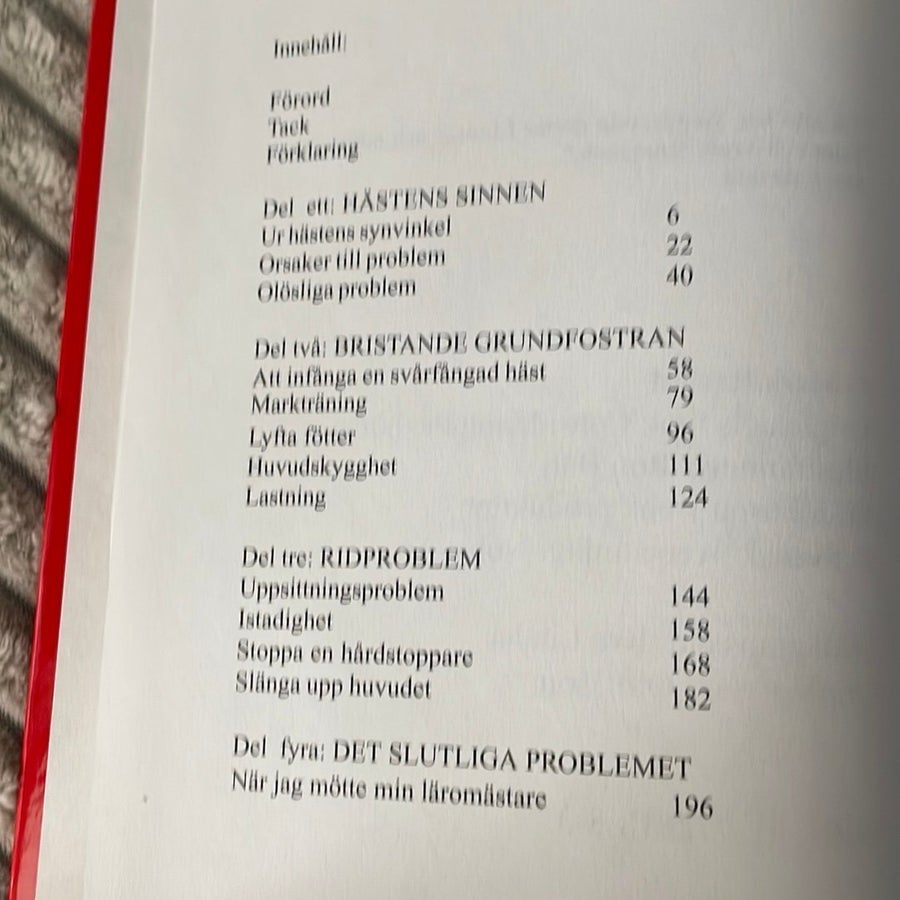 Innehåll:

Förord
Tack
Förklaring

Del ett: HÄSTENS SINNEN
Ur hästens synvinkel 6
Orsaker till problem 22
Olösliga problem 40

Del två: BRISTANDE GRUNDFOSTRAN
Att infånga en svårfångad häst 58
Markträning 79
Lyfta fötter 96
Huvudskygghet 111
Lastning 124

Del tre: RIDPROBLEM
Uppsittningsproblem 144
Istadighet 158
Stoppa en hårdstoppare 168
Slänga upp huvudet 182

Del fyra: DET SLUTLIGA PROBLEMET
När jag mötte min läromästare 196